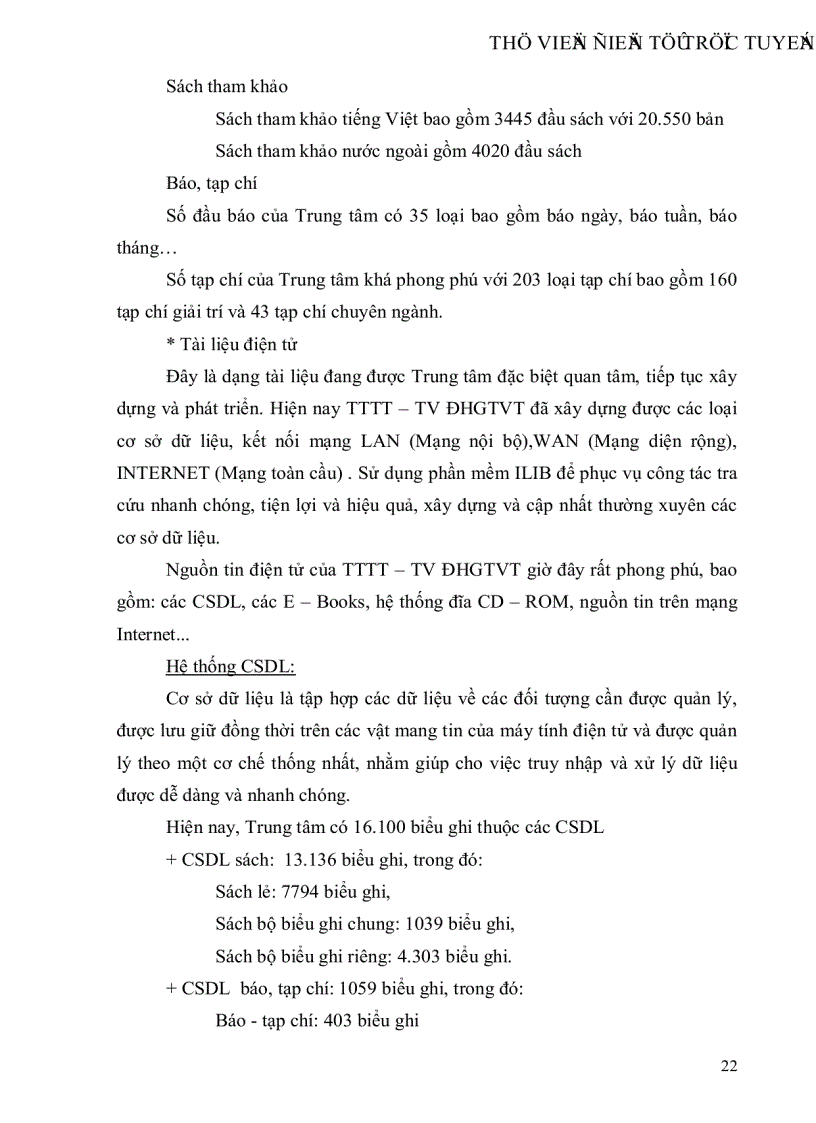 THÖ VIEÄN ÑIEÄN TÖÛ TRÖÏC TUYEÁN

Sách tham khảo

Sách tham khảo tiếng Việt bao gồm 3445 đầu sách với 20.550 bản

Sách tham khảo nước ngoài gồm 4020 đầu sách

Báo, tạp chí

Số đầu báo của Trung tâm có 35 loại bao gồm báo ngày, báo tuần, báo tháng…

Số tạp chí của Trung tâm khá phong phú với 203 loại tạp chí bao gồm 160 tạp chí giải trí và 43 tạp chí chuyên ngành.

* Tài liệu điện tử

Đây là dạng tài liệu đang được Trung tâm đặc biệt quan tâm, tiếp tục xây dựng và phát triển. Hiện nay TTTT – TV ĐHGTVT đã xây dựng được các loại cơ sở dữ liệu, kết nối mạng LAN (Mạng nội bộ),WAN (Mạng diện rộng), INTERNET (Mạng toàn cầu) . Sử dụng phần mềm ILIB để phục vụ công tác tra cứu nhanh chóng, tiện lợi và hiệu quả, xây dựng và cập nhất thường xuyên các cơ sở dữ liệu.

Nguồn tin điện tử của TTTT – TV ĐHGTVT giờ đây rất phong phú, bao gồm: các CSDL, các E – Books, hệ thống đĩa CD – ROM, nguồn tin trên mạng Internet...

Hệ thống CSDL:

Cơ sở dữ liệu là tập hợp các dữ liệu về các đối tượng cần được quản lý, được lưu giữ đồng thời trên các vật mang tin của máy tính điện tử và được quản lý theo một cơ chế thống nhất, nhằm giúp cho việc truy nhập và xử lý dữ liệu được dễ dàng và nhanh chóng.

Hiện nay, Trung tâm có 16.100 biểu ghi thuộc các CSDL

+ CSDL sách: 13.136 biểu ghi, trong đó:

Sách lẻ: 7794 biểu ghi,

Sách bộ biểu ghi chung: 1039 biểu ghi,

Sách bộ biểu ghi riêng: 4.303 biểu ghi.

+ CSDL báo, tạp chí: 1059 biểu ghi, trong đó:

Báo - tạp chí: 403 biểu ghi

22